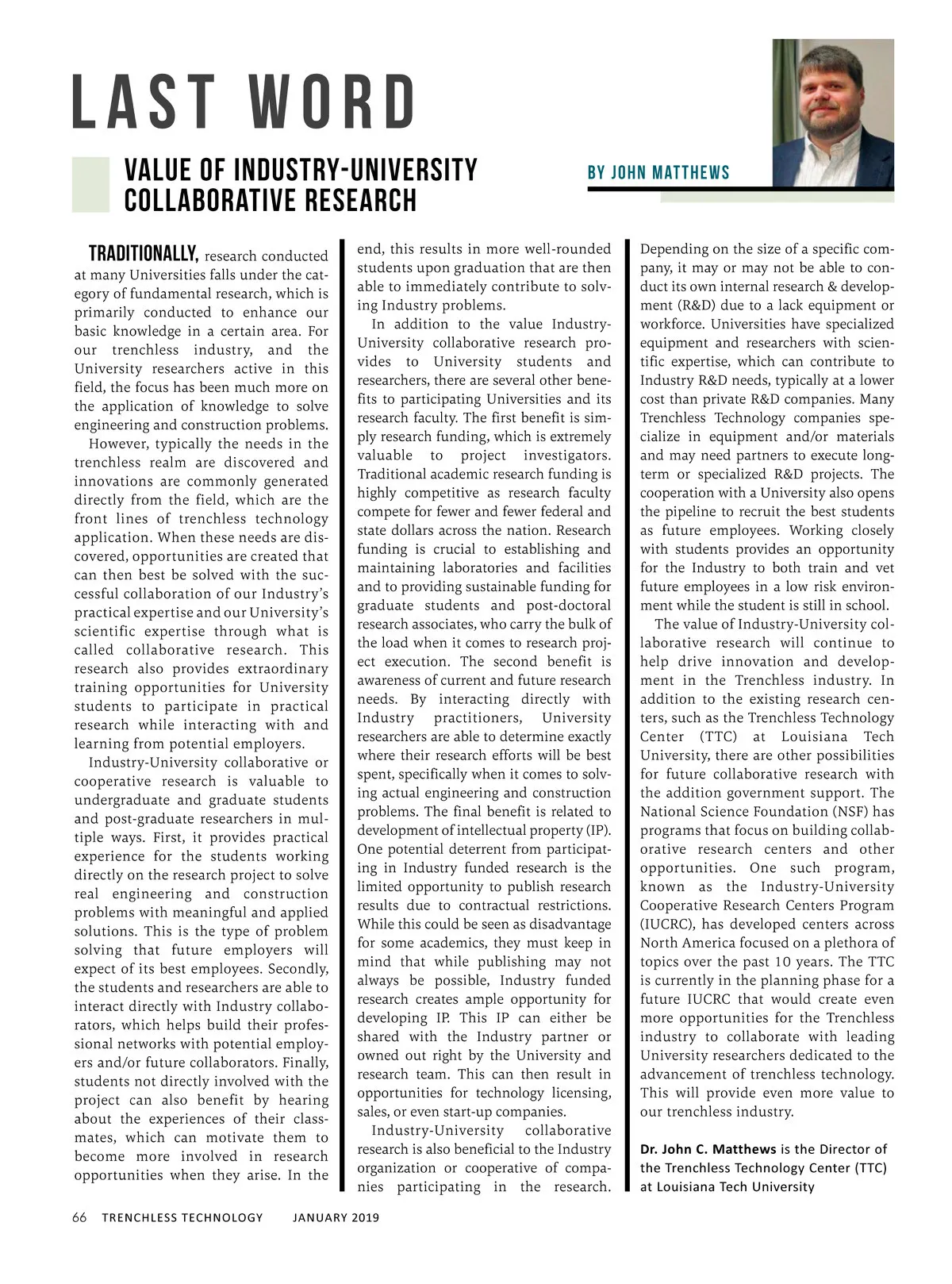 LAST WORD

VALUE OF INDUSTRY-UNIVERSITY COLLABORATIVE RESEARCH

BY JOHN MATTHEWS

TRADITIONALLY, research conducted at many Universities falls under the category of fundamental research, which is primarily conducted to enhance our basic knowledge in a certain area. For our trenchless industry, and the University researchers active in this field, the focus has been much more on the application of knowledge to solve engineering and construction problems.

However, typically the needs in the trenchless realm are discovered and innovations are commonly generated directly from the field, which are the front lines of trenchless technology application. When these needs are discovered, opportunities are created that can then best be solved with the successful collaboration of our Industry's practical expertise and our University's scientific expertise through what is called collaborative research. This research also provides extraordinary training opportunities for University students to participate in practical research while interacting with and learning from potential employers.

Industry-University collaborative or cooperative research is valuable to undergraduate and graduate students and post-graduate researchers in multiple ways. First, it provides practical experience for the students working directly on the research project to solve real engineering and construction problems with meaningful and applied solutions. This is the type of problem solving that future employers will expect of its best employees. Secondly, the students and researchers are able to interact directly with Industry collaborators, which helps build their professional networks with potential employers and/or future collaborators. Finally, students not directly involved with the project can also benefit by hearing about the experiences of their classmates, which can motivate them to become more involved in research opportunities when they arise. In the end, this results in more well-rounded students upon graduation that are then able to immediately contribute to solving Industry problems.

In addition to the value Industry-University collaborative research provides to University students and researchers, there are several other benefits to participating Universities and its research faculty. The first benefit is simply research funding, which is extremely valuable to project investigators. Traditional academic research funding is highly competitive as research faculty compete for fewer and fewer federal and state dollars across the nation. Research funding is crucial to establishing and maintaining laboratories and facilities and to providing sustainable funding for graduate students and post-doctoral research associates, who carry the bulk of the load when it comes to research project execution. The second benefit is awareness of current and future research needs. By interacting directly with Industry practitioners, University researchers are able to determine exactly where their research efforts will be best spent, specifically when it comes to solving actual engineering and construction problems. The final benefit is related to development of intellectual property (IP). One potential deterrent from participating in Industry funded research is the limited opportunity to publish research results due to contractual restrictions. While this could be seen as disadvantage for some academics, they must keep in mind that while publishing may not always be possible, Industry funded research creates ample opportunity for developing IP. This IP can either be shared with the Industry partner or owned out right by the University and research team. This can then result in opportunities for technology licensing, sales, or even start-up companies.

Industry-University collaborative research is also beneficial to the Industry organization or cooperative of companies participating in the research. Depending on the size of a specific company, it may or may not be able to conduct its own internal research & development (R&D) due to a lack equipment or workforce. Universities have specialized equipment and researchers with scientific expertise, which can contribute to Industry R&D needs, typically at a lower cost than private R&D companies. Many Trenchless Technology companies specialize in equipment and/or materials and may need partners to execute long-term or specialized R&D projects. The cooperation with a University also opens the pipeline to recruit the best students as future employees. Working closely with students provides an opportunity for the Industry to both train and vet future employees in a low risk environment while the student is still in school.

The value of Industry-University collaborative research will continue to help drive innovation and development in the Trenchless industry. In addition to the existing research centers, such as the Trenchless Technology Center (TTC) at Louisiana Tech University, there are other possibilities for future collaborative research with the addition government support. The National Science Foundation (NSF) has programs that focus on building collaborative research centers and other opportunities. One such program, known as the Industry-University Cooperative Research Centers Program (IUCRC), has developed centers across North America focused on a plethora of topics over the past 10 years. The TTC is currently in the planning phase for a future IUCRC that would create even more opportunities for the Trenchless industry to collaborate with leading University researchers dedicated to the advancement of trenchless technology. This will provide even more value to our trenchless industry.

Dr. John C. Matthews is the Director of the Trenchless Technology Center (TTC) at Louisiana Tech University

66 TRENCHLESS TECHNOLOGY JANUARY 2019